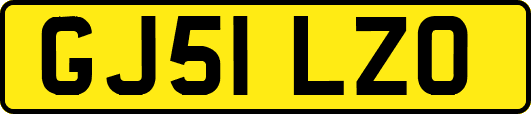 GJ51 LZO